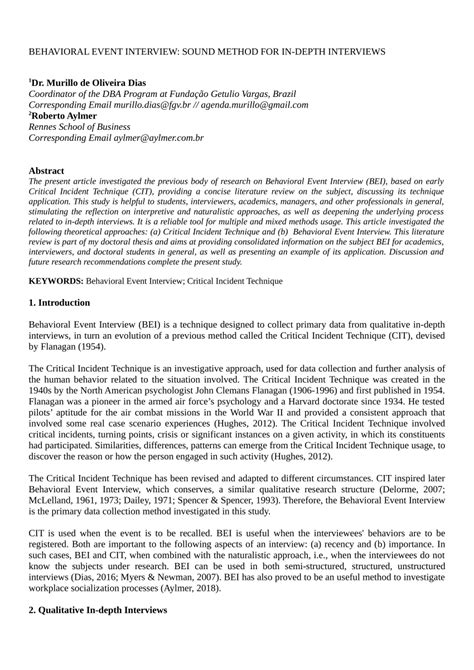 BEHAVIORAL EVENT INTERVIEW: SOUND METHOD FOR IN-DEPTH INTERVIEWS

$^{1}$Dr. Murillo de Oliveira Dias
Coordinator of the DBA Program at Fundação Getulio Vargas, Brazil
Corresponding Email murillo.dias@fgv.br // agenda.murillo@gmail.com
$^{2}$Roberto Aylmer
Rennes School of Business
Corresponding Email aylmer@aylmer.com.br

Abstract
The present article investigated the previous body of research on Behavioral Event Interview (BEI), based on early Critical Incident Technique (CIT), providing a concise literature review on the subject, discussing its technique application. This study is helpful to students, interviewers, academics, managers, and other professionals in general, stimulating the reflection on interpretive and naturalistic approaches, as well as deepening the underlying process related to in-depth interviews. It is a reliable tool for multiple and mixed methods usage. This article investigated the following theoretical approaches: (a) Critical Incident Technique and (b) Behavioral Event Interview. This literature review is part of my doctoral thesis and aims at providing consolidated information on the subject BEI for academics, interviewers, and doctoral students in general, as well as presenting an example of its application. Discussion and future research recommendations complete the present study.

KEYWORDS: Behavioral Event Interview; Critical Incident Technique

1. Introduction

Behavioral Event Interview (BEI) is a technique designed to collect primary data from qualitative in-depth interviews, in turn an evolution of a previous method called the Critical Incident Technique (CIT), devised by Flanagan (1954).

The Critical Incident Technique is an investigative approach, used for data collection and further analysis of the human behavior related to the situation involved. The Critical Incident Technique was created in the 1940s by the North American psychologist John Clemans Flanagan (1906-1996) and first published in 1954. Flanagan was a pioneer in the armed air force's psychology and a Harvard doctorate since 1934. He tested pilots' aptitude for the air combat missions in the World War II and provided a consistent approach that involved some real case scenario experiences (Hughes, 2012). The Critical Incident Technique involved critical incidents, turning points, crisis or significant instances on a given activity, in which its constituents had participated. Similarities, differences, patterns can emerge from the Critical Incident Technique usage, to discover the reason or how the person engaged in such activity (Hughes, 2012).

The Critical Incident Technique has been revised and adapted to different circumstances. CIT inspired later Behavioral Event Interview, which conserves, a similar qualitative research structure (Delorme, 2007; McLelland, 1961, 1973; Dailey, 1971; Spencer & Spencer, 1993). Therefore, the Behavioral Event Interview is the primary data collection method investigated in this study.

CIT is used when the event is to be recalled. BEI is useful when the interviewees' behaviors are to be registered. Both are important to the following aspects of an interview: (a) recency and (b) importance. In such cases, BEI and CIT, when combined with the naturalistic approach, i.e., when the interviewees do not know the subjects under research. BEI can be used in both semi-structured, structured, unstructured interviews (Dias, 2016; Myers & Newman, 2007). BEI has also proved to be an useful method to investigate workplace socialization processes (Aylmer, 2018).

2. Qualitative In-depth Interviews